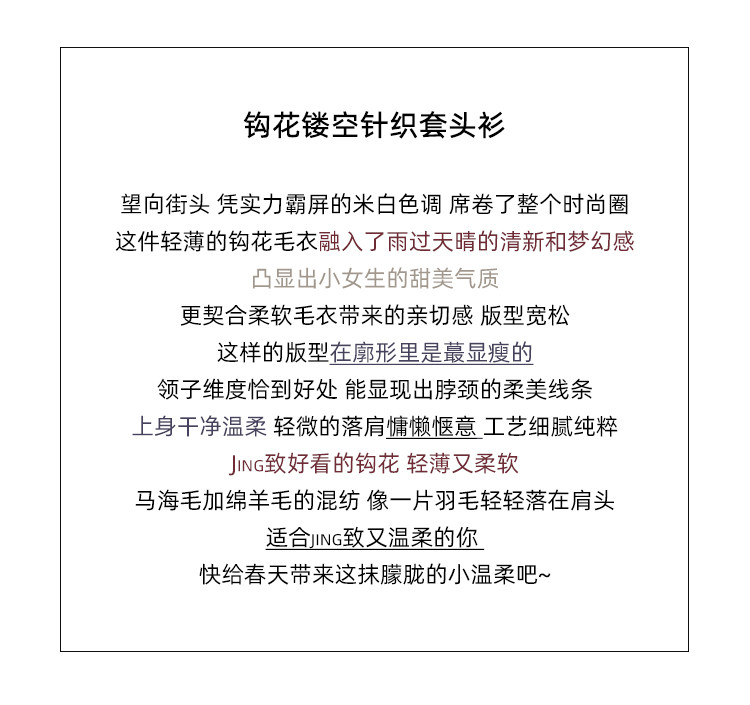 钩花镂空针织套头衫

望向街头 凭实力霸屏的米白色调 席卷了整个时尚圈

这件轻薄的钩花毛衣融入了雨过天晴的清新和梦幻感

凸显出小女生的甜美气质

更契合柔软毛衣带来的亲切感 版型宽松

这样的版型在廓形里是蕞显瘦的

领子维度恰到好处 能显现出脖颈的柔美线条

上身干净温柔 轻微的落肩慵懒惬意 工艺细腻纯粹

JING致好看的钩花 轻薄又柔软

马海毛加绵羊毛的混纺 像一片羽毛轻轻落在肩头

适合JING致又温柔的你

快给春天带来这抹朦胧的小温柔吧~